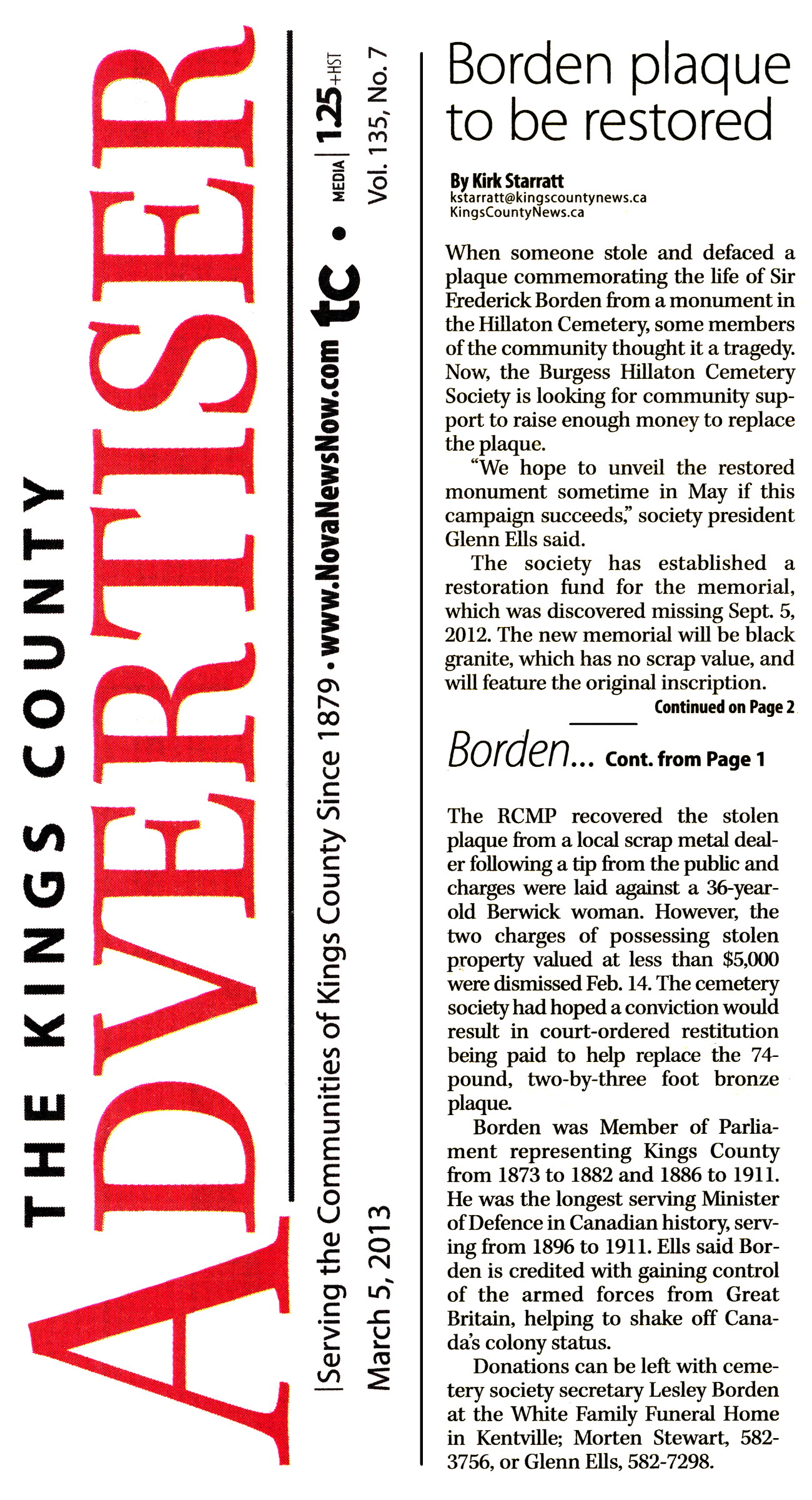 THE KINGS COUNTY
ADVERTISER

Serving the Communities of Kings County Since 1879 • www.NovaNewsNow.com tc • MEDIA | 1.25+HST

March 5, 2013 Vol. 135, No. 7

Borden plaque to be restored

By Kirk Starratt
kstarratt@kingscountynews.ca
KingsCountyNews.ca

When someone stole and defaced a plaque commemorating the life of Sir Frederick Borden from a monument in the Hillaton Cemetery, some members of the community thought it a tragedy. Now, the Burgess Hillaton Cemetery Society is looking for community support to raise enough money to replace the plaque.

"We hope to unveil the restored monument sometime in May if this campaign succeeds," society president Glenn Ells said.

The society has established a restoration fund for the memorial, which was discovered missing Sept. 5, 2012. The new memorial will be black granite, which has no scrap value, and will feature the original inscription.

Continued on Page 2

Borden... Cont. from Page 1

The RCMP recovered the stolen plaque from a local scrap metal dealer following a tip from the public and charges were laid against a 36-year-old Berwick woman. However, the two charges of possessing stolen property valued at less than $5,000 were dismissed Feb. 14. The cemetery society had hoped a conviction would result in court-ordered restitution being paid to help replace the 74-pound, two-by-three foot bronze plaque.

Borden was Member of Parliament representing Kings County from 1873 to 1882 and 1886 to 1911. He was the longest serving Minister of Defence in Canadian history, serving from 1896 to 1911. Ells said Borden is credited with gaining control of the armed forces from Great Britain, helping to shake off Canada's colony status.

Donations can be left with cemetery society secretary Lesley Borden at the White Family Funeral Home in Kentville; Morten Stewart, 582-3756, or Glenn Ells, 582-7298.